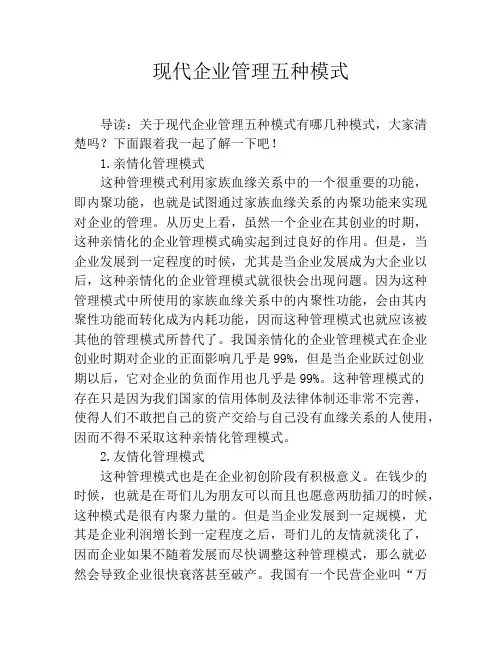 现代企业管理五种模式

导读：关于现代企业管理五种模式有哪几种模式，大家清楚吗？下面跟着我一起了解一下吧！

1.亲情化管理模式

这种管理模式利用家族血缘关系中的一个很重要的功能，即内聚功能，也就是试图通过家族血缘关系的内聚功能来实现对企业的管理。从历史上看，虽然一个企业在其创业的时期，这种亲情化的企业管理模式确实起到过良好的作用。但是，当企业发展到一定程度的时候，尤其是当企业发展成为大企业以后，这种亲情化的企业管理模式就很快会出现问题。因为这种管理模式中所使用的家族血缘关系中的内聚性功能，会由其内聚性功能而转化成为内耗功能，因而这种管理模式也就应该被其他的管理模式所替代了。我国亲情化的企业管理模式在企业创业时期对企业的正面影响几乎是99%，但是当企业跃过创业期以后，它对企业的负面作用也几乎是99%。这种管理模式的存在只是因为我们国家的信用体制及法律体制还非常不完善，使得人们不敢把自己的资产交给与自己没有血缘关系的人使用，因而不得不采取这种亲情化管理模式。

2.友情化管理模式

这种管理模式也是在企业初创阶段有积极意义。在钱少的时候，也就是在哥们儿为朋友可以而且也愿意两肋插刀的时候，这种模式是很有内聚力量的。但是当企业发展到一定规模，尤其是企业利润增长到一定程度之后，哥们儿的友情就淡化了，因而企业如果不随着发展而尽快调整这种管理模式，那么就必然会导致企业很快衰落甚至破产。我国有一个民营企业叫“万